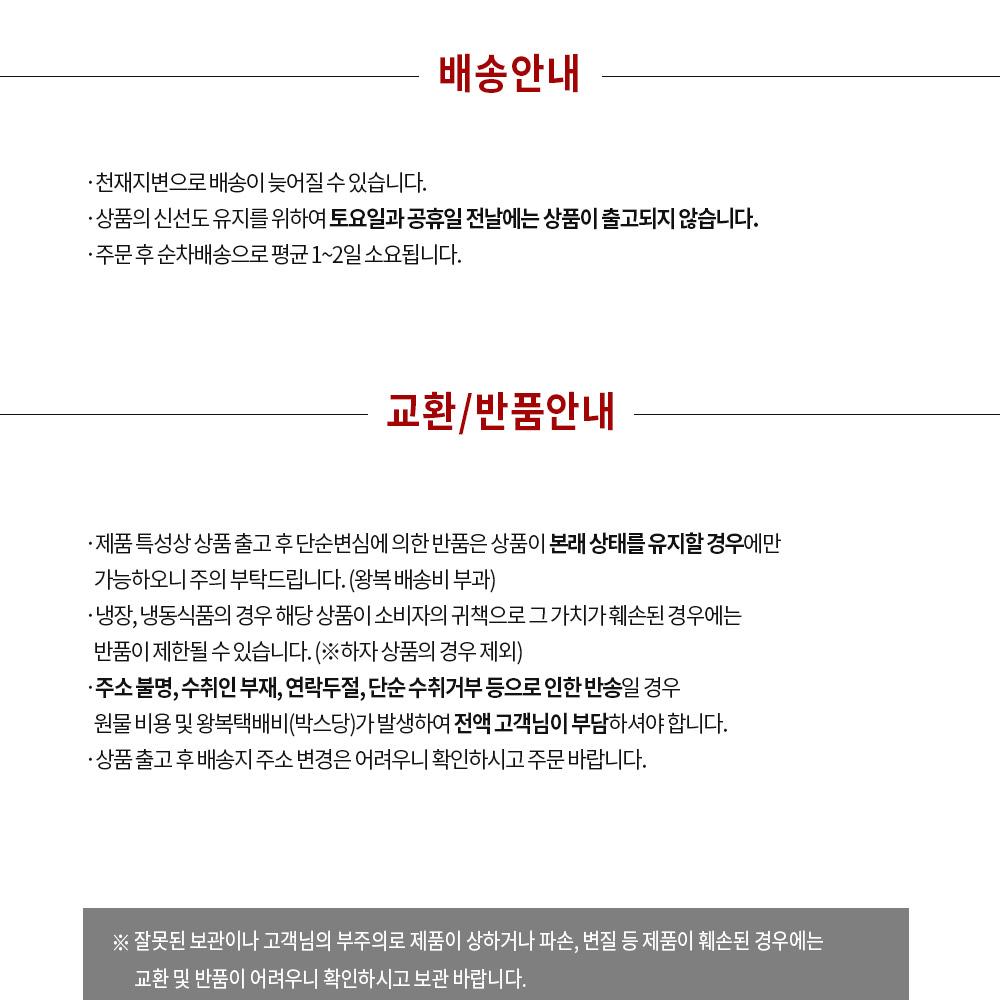 배송안내

· 천재지변으로 배송이 늦어질 수 있습니다.
· 상품의 신선도 유지를 위하여 토요일과 공휴일 전날에는 상품이 출고되지 않습니다.
· 주문 후 순차배송으로 평균 1~2일 소요됩니다.

교환/반품안내

· 제품 특성상 상품 출고 후 단순변심에 의한 반품은 상품이 본래 상태를 유지할 경우에만 가능하오니 주의 부탁드립니다. (왕복 배송비 부과)
· 냉장, 냉동식품의 경우 해당 상품이 소비자의 귀책으로 그 가치가 훼손된 경우에는 반품이 제한될 수 있습니다. (※하자 상품의 경우 제외)
· 주소 불명, 수취인 부재, 연락두절, 단순 수취거부 등으로 인한 반송일 경우 원물 비용 및 왕복택배비(박스당)가 발생하여 전액 고객님이 부담하셔야 합니다.
· 상품 출고 후 배송지 주소 변경은 어려우니 확인하시고 주문 바랍니다.

※ 잘못된 보관이나 고객님의 부주의로 제품이 상하거나 파손, 변질 등 제품이 훼손된 경우에는 교환 및 반품이 어려우니 확인하시고 보관 바랍니다.